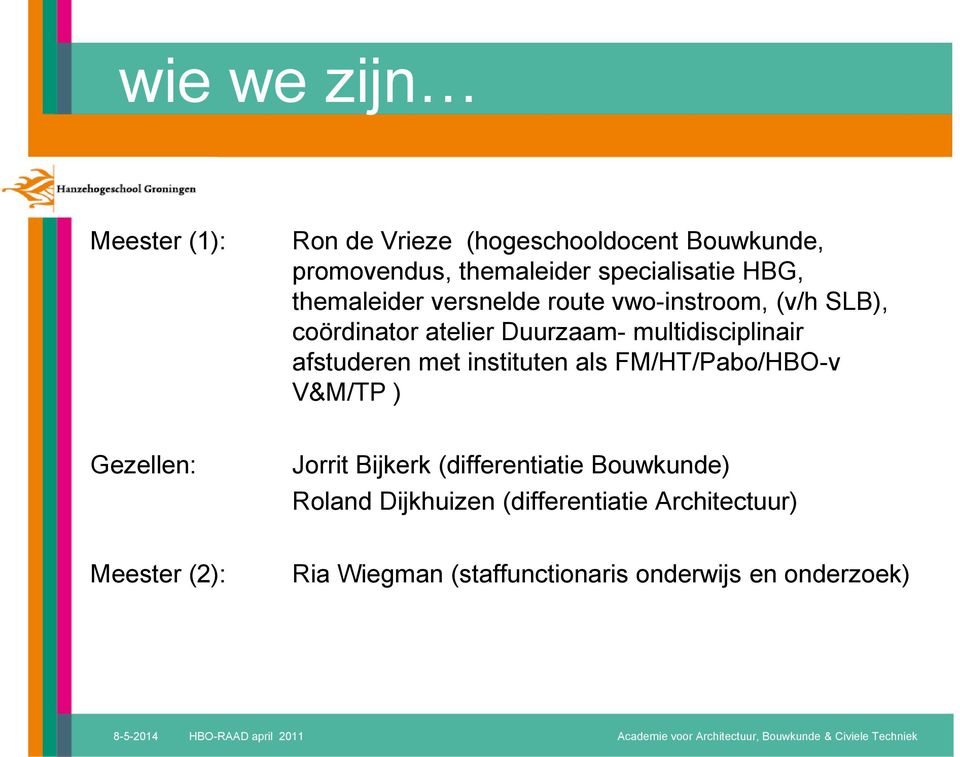 wie we zijn…

Hanzehogeschool Groningen

Meester (1): Ron de Vrieze (hogeschooldocent Bouwkunde, promovendus, themaleider specialisatie HBG, themaleider versnelde route vwo-instroom, (v/h SLB), coördinator atelier Duurzaam- multidisciplinair afstuderen met instituten als FM/HT/Pabo/HBO-v V&M/TP )

Gezellen: Jorrit Bijkerk (differentiatie Bouwkunde)
Roland Dijkhuizen (differentiatie Architectuur)

Meester (2): Ria Wiegman (staffunctionaris onderwijs en onderzoek)

8-5-2014 HBO-RAAD april 2011 Academie voor Architectuur, Bouwkunde & Civiele Techniek